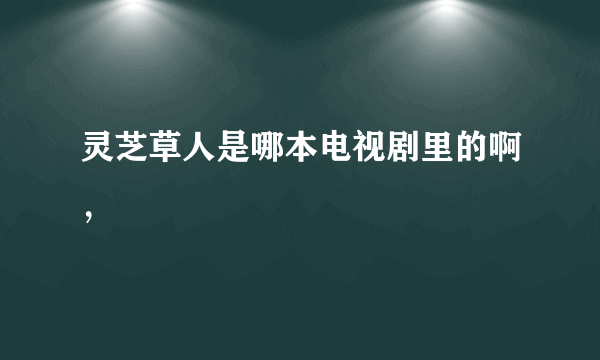 灵芝草人是哪本电视剧里的啊，